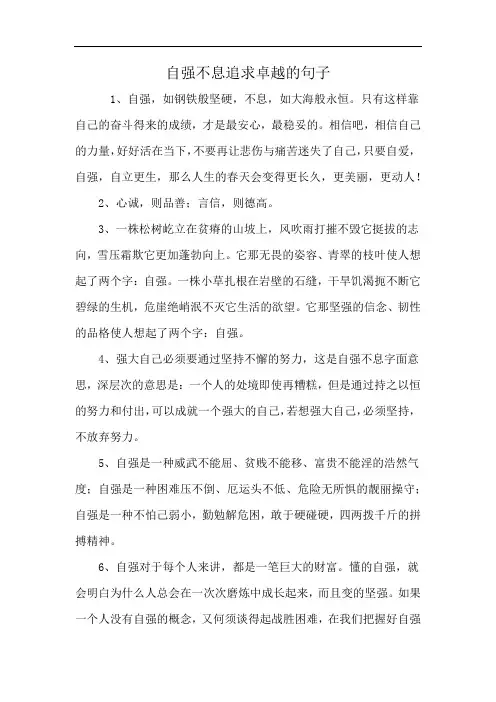 自强不息追求卓越的句子

1、自强，如钢铁般坚硬，不息，如大海般永恒。只有这样靠自己的奋斗得来的成绩，才是最安心，最稳妥的。相信吧，相信自己的力量，好好活在当下，不要再让悲伤与痛苦迷失了自己，只要自爱，自强，自立更生，那么人生的春天会变得更长久，更美丽，更动人！

2、心诚，则品善；言信，则德高。

3、一株松树屹立在贫瘠的山坡上，风吹雨打摧不毁它挺拔的志向，雪压霜欺它更加蓬勃向上。它那无畏的姿容、青翠的枝叶使人想起了两个字：自强。一株小草扎根在岩壁的石缝，干旱饥渴扼不断它碧绿的生机，危崖绝峭泯不灭它生活的欲望。它那坚强的信念、韧性的品格使人想起了两个字：自强。

4、强大自己必须要通过坚持不懈的努力，这是自强不息字面意思，深层次的意思是：一个人的处境即使再糟糕，但是通过持之以恒的努力和付出，可以成就一个强大的自己，若想强大自己，必须坚持，不放弃努力。

5、自强是一种威武不能屈、贫贱不能移、富贵不能淫的浩然气度；自强是一种困难压不倒、厄运头不低、危险无所惧的靓丽操守；自强是一种不怕己弱小，勤勉解危困，敢于硬碰硬，四两拨千斤的拼搏精神。

6、自强对于每个人来讲，都是一笔巨大的财富。懂的自强，就会明白为什么人总会在一次次磨炼中成长起来，而且变的坚强。如果一个人没有自强的概念，又何须谈得起战胜困难，在我们把握好自强